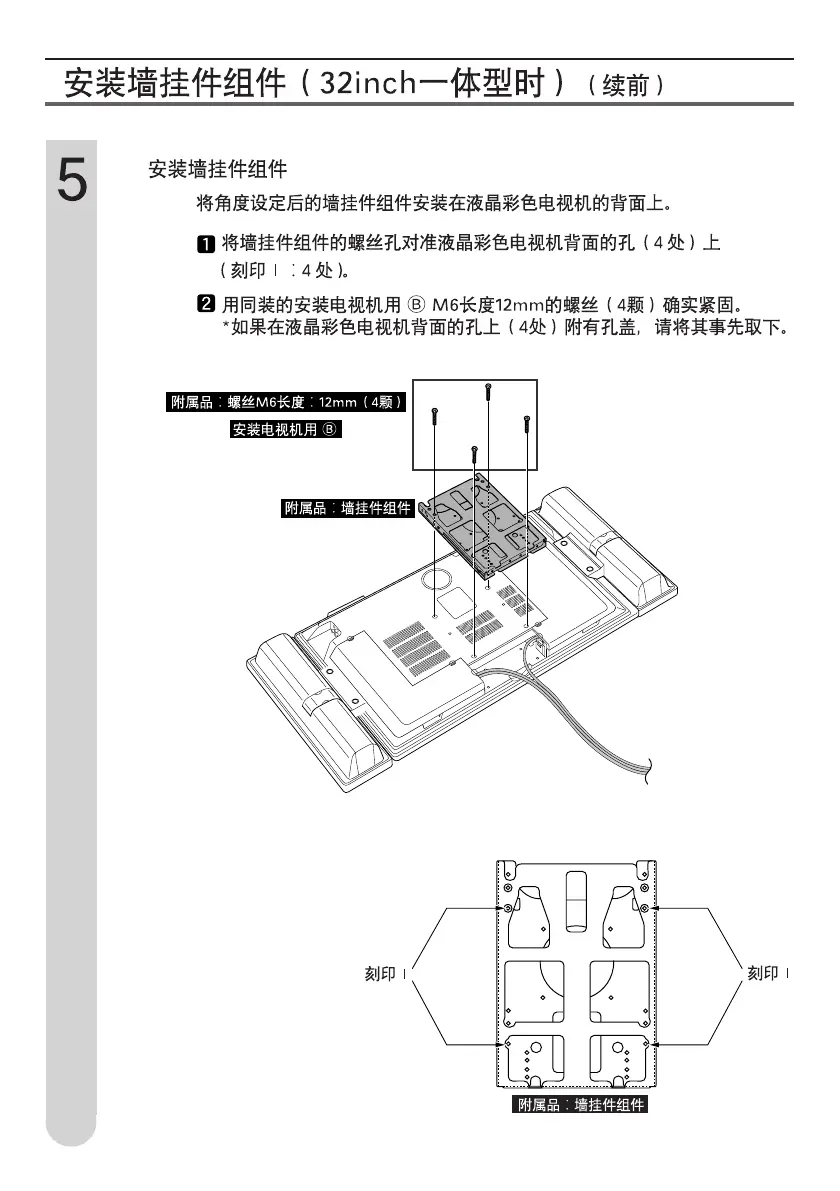 安装墙挂件组件（32inch一体型时）（续前）

5

安装墙挂件组件

将角度设定后的墙挂件组件安装在液晶彩色电视机的背面上。

1 将墙挂件组件的螺丝孔对准液晶彩色电视机背面的孔（4 处）上（刻印 I ：4 处）。

2 用同装的安装电视机用 Ⓑ M6长度12mm的螺丝（4颗）确实紧固。
*如果在液晶彩色电视机背面的孔上（4处）附有孔盖，请将其事先取下。

附属品：螺丝M6长度：12mm（4颗）
安装电视机用 Ⓑ

附属品：墙挂件组件

刻印 I

刻印 I

附属品：墙挂件组件